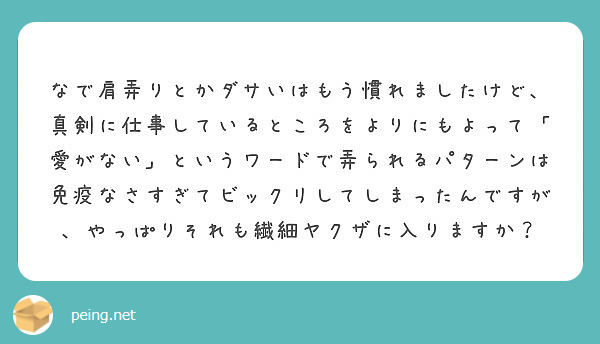 なで肩弄りとかダサいはもう慣れましたけど、真剣に仕事しているところをよりにもよって「愛がない」というワードで弄られるパターンは免疫なさすぎてビックリしてしまったんですが、やっぱりそれも繊細ヤクザに入りますか？

peing.net